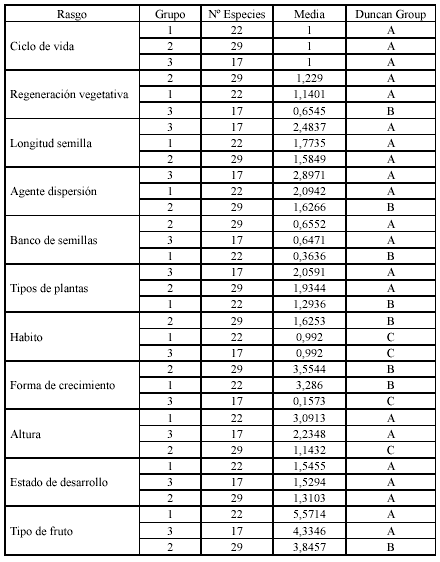 | Rasgo | Grupo | Nº Especies | Media | Duncan Group |
|---|---|---|---|---|
| Ciclo de vida | 1 | 22 | 1 | A |
| | 2 | 29 | 1 | A |
| | 3 | 17 | 1 | A |
| Regeneración vegetativa | 2 | 29 | 1,229 | A |
| | 1 | 22 | 1,1401 | A |
| | 3 | 17 | 0,6545 | B |
| Longitud semilla | 3 | 17 | 2,4837 | A |
| | 1 | 22 | 1,7735 | A |
| | 2 | 29 | 1,5849 | A |
| Agente dispersión | 3 | 17 | 2,8971 | A |
| | 1 | 22 | 2,0942 | A |
| | 2 | 29 | 1,6266 | B |
| Banco de semillas | 2 | 29 | 0,6552 | A |
| | 3 | 17 | 0,6471 | A |
| | 1 | 22 | 0,3636 | B |
| Tipos de plantas | 3 | 17 | 2,0591 | A |
| | 2 | 29 | 1,9344 | A |
| | 1 | 22 | 1,2936 | B |
| Habito | 2 | 29 | 1,6253 | B |
| | 1 | 22 | 0,992 | C |
| | 3 | 17 | 0,992 | C |
| Forma de crecimiento | 2 | 29 | 3,5544 | B |
| | 1 | 22 | 3,286 | B |
| | 3 | 17 | 0,1573 | C |
| Altura | 1 | 22 | 3,0913 | A |
| | 3 | 17 | 2,2348 | A |
| | 2 | 29 | 1,1432 | C |
| Estado de desarrollo | 1 | 22 | 1,5455 | A |
| | 3 | 17 | 1,5294 | A |
| | 2 | 29 | 1,3103 | A |
| Tipo de fruto | 1 | 22 | 5,5714 | A |
| | 3 | 17 | 4,3346 | A |
| | 2 | 29 | 3,8457 | B |